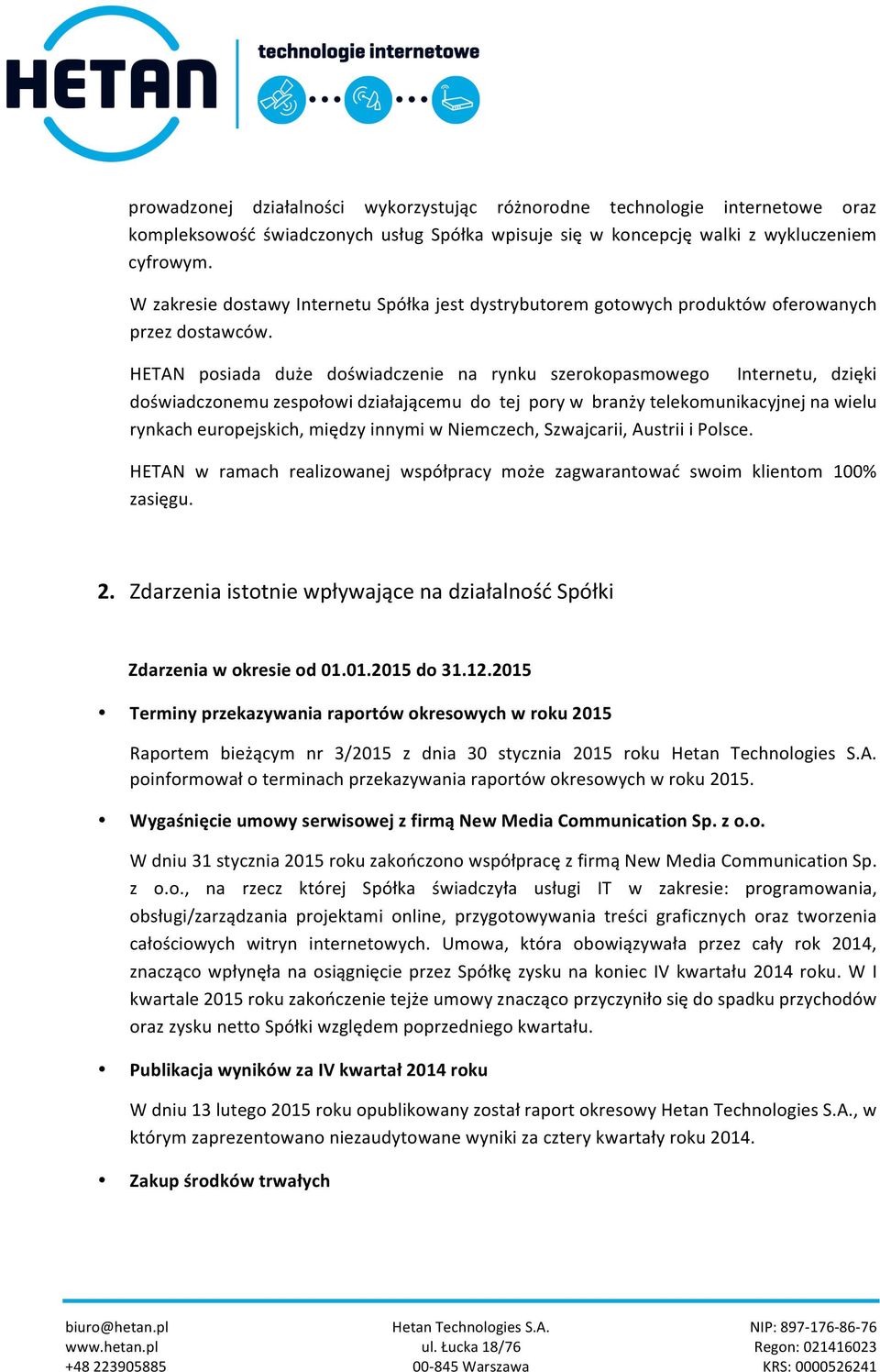 HETAN technologie internetowe

prowadzonej działalności wykorzystując różnorodne technologie internetowe oraz kompleksowość świadczonych usług Spółka wpisuje się w koncepcję walki z wykluczeniem cyfrowym.

W zakresie dostawy Internetu Spółka jest dystrybutorem gotowych produktów oferowanych przez dostawców.

HETAN posiada duże doświadczenie na rynku szerokopasmowego Internetu, dzięki doświadczonemu zespołowi działającemu do tej pory w branży telekomunikacyjnej na wielu rynkach europejskich, między innymi w Niemczech, Szwajcarii, Austrii i Polsce.

HETAN w ramach realizowanej współpracy może zagwarantować swoim klientom 100% zasięgu.

2. Zdarzenia istotnie wpływające na działalność Spółki

Zdarzenia w okresie od 01.01.2015 do 31.12.2015

• Terminy przekazywania raportów okresowych w roku 2015

Raportem bieżącym nr 3/2015 z dnia 30 stycznia 2015 roku Hetan Technologies S.A. poinformował o terminach przekazywania raportów okresowych w roku 2015.

• Wygaśnięcie umowy serwisowej z firmą New Media Communication Sp. z o.o.

W dniu 31 stycznia 2015 roku zakończono współpracę z firmą New Media Communication Sp. z o.o., na rzecz której Spółka świadczyła usługi IT w zakresie: programowania, obsługi/zarządzania projektami online, przygotowywania treści graficznych oraz tworzenia całościowych witryn internetowych. Umowa, która obowiązywała przez cały rok 2014, znacząco wpłynęła na osiągnięcie przez Spółkę zysku na koniec IV kwartału 2014 roku. W I kwartale 2015 roku zakończenie tejże umowy znacząco przyczyniło się do spadku przychodów oraz zysku netto Spółki względem poprzedniego kwartału.

• Publikacja wyników za IV kwartał 2014 roku

W dniu 13 lutego 2015 roku opublikowany został raport okresowy Hetan Technologies S.A., w którym zaprezentowano niezaudytowane wyniki za cztery kwartały roku 2014.

• Zakup środków trwałych

biuro@hetan.pl
www.hetan.pl
+48 223905885

Hetan Technologies S.A.
ul. Łucka 18/76
00-845 Warszawa

NIP: 897-176-86-76
Regon: 021416023
KRS: 0000526241